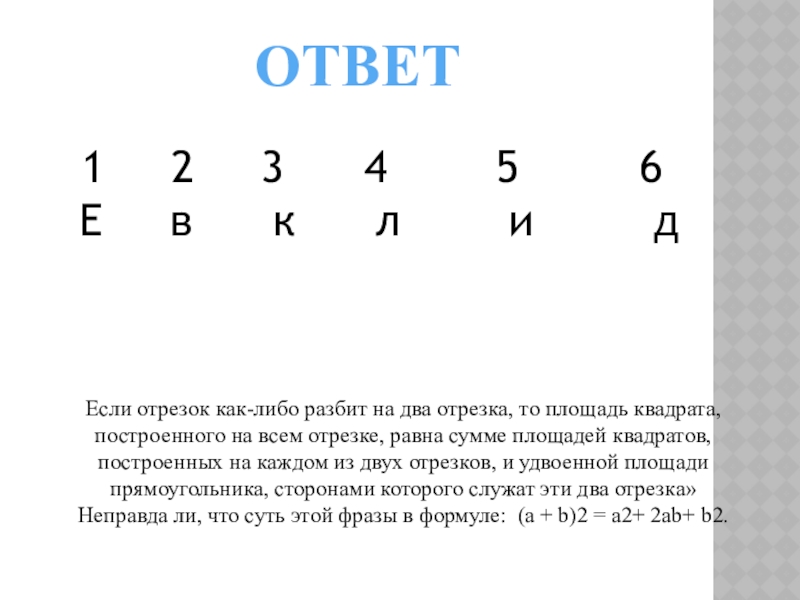 ОТВЕТ

| 1 | 2 | 3 | 4 | 5 | 6 |
|---|---|---|---|---|---|
| Е | в | к | л | и | д |

Если отрезок как-либо разбит на два отрезка, то площадь квадрата, построенного на всем отрезке, равна сумме площадей квадратов, построенных на каждом из двух отрезков, и удвоенной площади прямоугольника, сторонами которого служат эти два отрезка» Неправда ли, что суть этой фразы в формуле: (a + b)2 = a2+ 2ab+ b2.